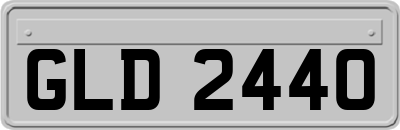 GLD 2440